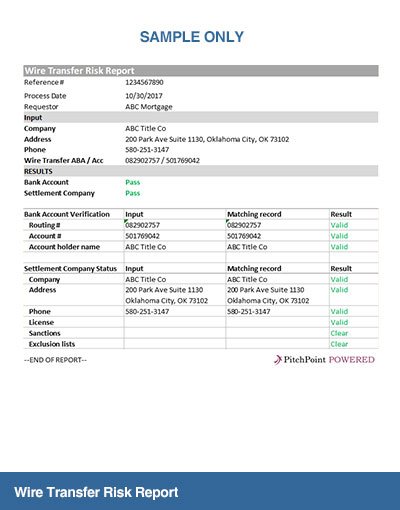 SAMPLE ONLY

Wire Transfer Risk Report

| | |
|---|---|
| Reference # | 1234567890 |
| Process Date | 10/30/2017 |
| Requestor | ABC Mortgage |
| **Input** | |
| Company | ABC Title Co |
| Address | 200 Park Ave Suite 1130, Oklahoma City, OK 73102 |
| Phone | 580-251-3147 |
| Wire Transfer ABA / Acc | 082902757 / 501769042 |
| **RESULTS** | |
| Bank Account | Pass |
| Settlement Company | Pass |

| Bank Account Verification | Input | Matching record | Result |
|---|---|---|---|
| Routing # | 082902757 | 082902757 | Valid |
| Account # | 501769042 | 501769042 | Valid |
| Account holder name | ABC Title Co | ABC Title Co | Valid |

| Settlement Company Status | Input | Matching record | Result |
|---|---|---|---|
| Company | ABC Title Co | ABC Title Co | Valid |
| Address | 200 Park Ave Suite 1130 Oklahoma City, OK 73102 | 200 Park Ave Suite 1130 Oklahoma City, OK 73102 | Valid |
| Phone | 580-251-3147 | 580-251-3147 | Valid |
| License | | | Valid |
| Sanctions | | | Clear |
| Exclusion lists | | | Clear |

--END OF REPORT--

PitchPoint POWERED

Wire Transfer Risk Report